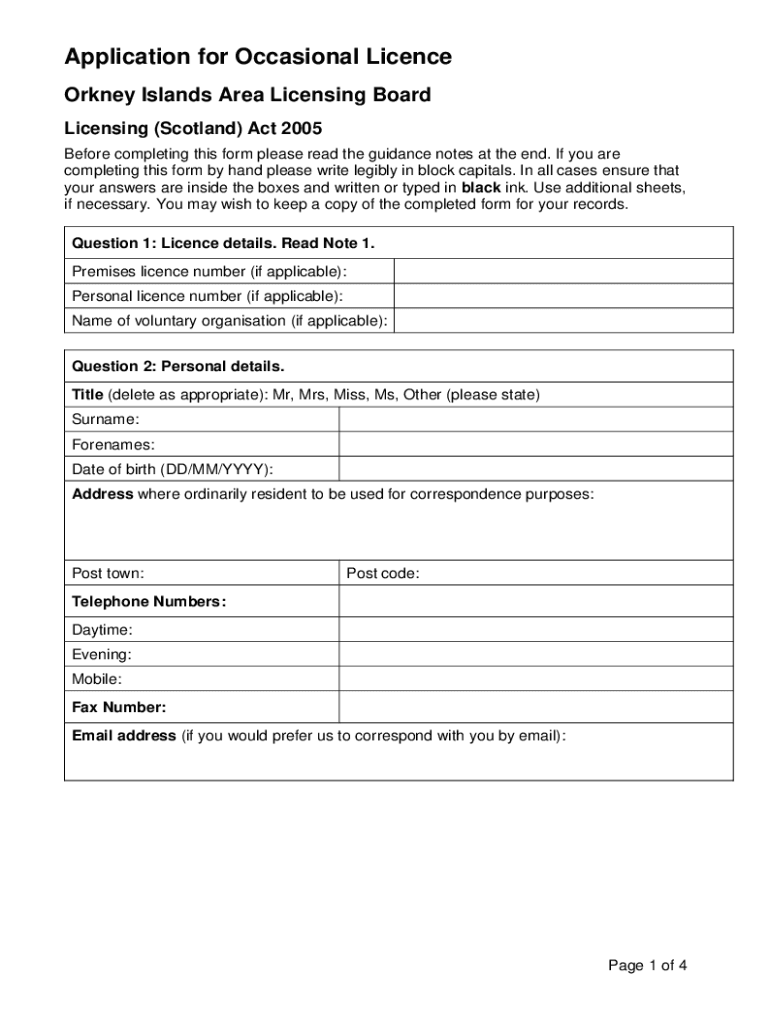 Application for Occasional Licence

Orkney Islands Area Licensing Board

Licensing (Scotland) Act 2005

Before completing this form please read the guidance notes at the end. If you are completing this form by hand please write legibly in block capitals. In all cases ensure that your answers are inside the boxes and written or typed in black ink. Use additional sheets, if necessary. You may wish to keep a copy of the completed form for your records.

| Question 1: Licence details. Read Note 1. | |
|---|---|
| Premises licence number (if applicable): | |
| Personal licence number (if applicable): | |
| Name of voluntary organisation (if applicable): | |

| Question 2: Personal details. | |
|---|---|
| Title (delete as appropriate): Mr, Mrs, Miss, Ms, Other (please state) | |
| Surname: | |
| Forenames: | |
| Date of birth (DD/MM/YYYY): | |
| Address where ordinarily resident to be used for correspondence purposes: | |
| Post town: | Post code: |
| Telephone Numbers: | |
| Daytime: | |
| Evening: | |
| Mobile: | |
| Fax Number: | |
| Email address (if you would prefer us to correspond with you by email): | |

Page 1 of 4